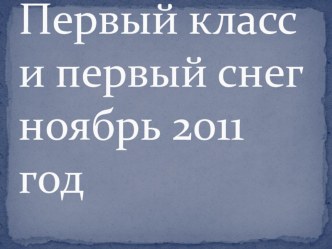 Первый класс и первый снег ноябрь 2011 год